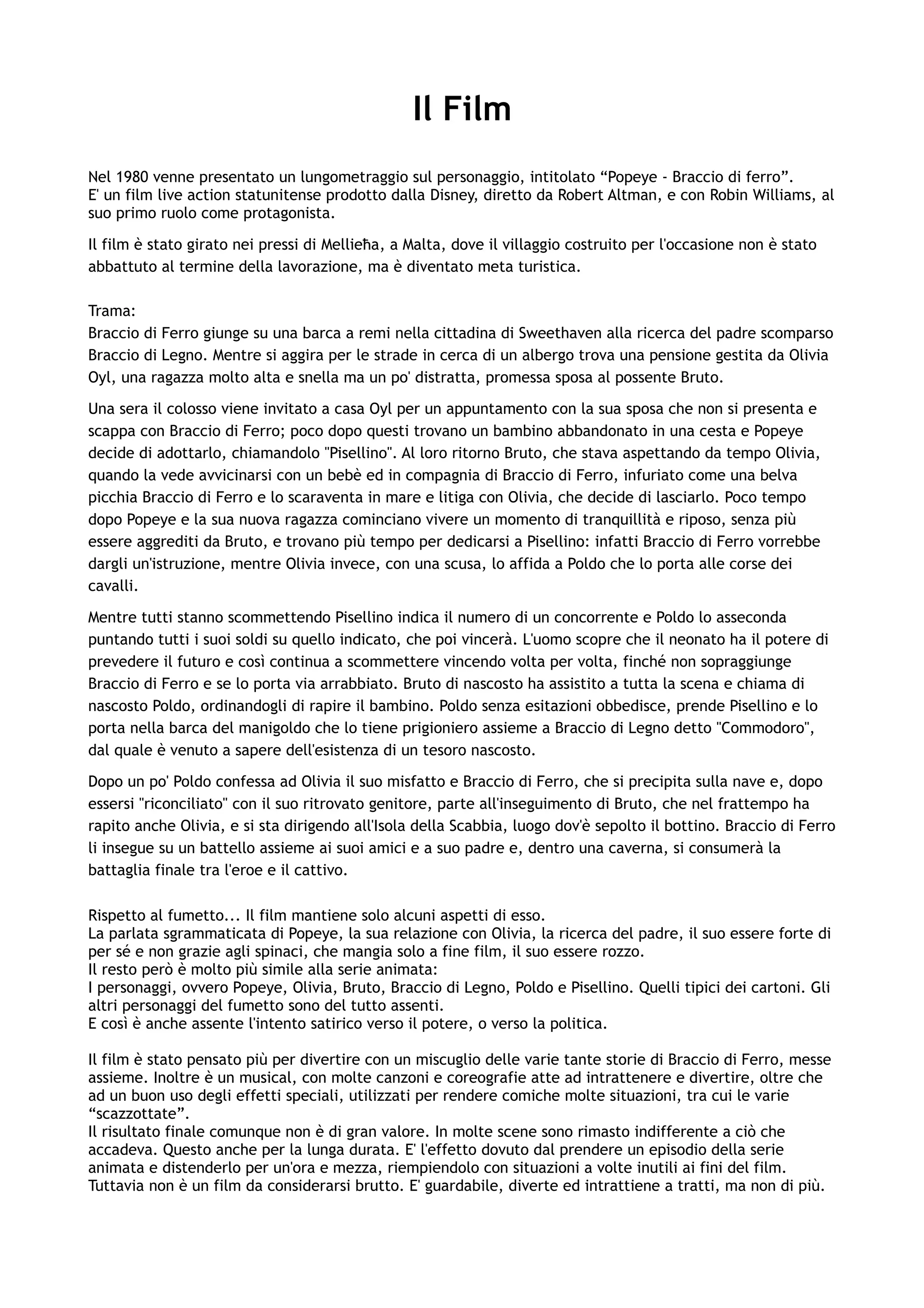 Il Film

Nel 1980 venne presentato un lungometraggio sul personaggio, intitolato “Popeye - Braccio di ferro”.
E' un film live action statunitense prodotto dalla Disney, diretto da Robert Altman, e con Robin Williams, al suo primo ruolo come protagonista.

Il film è stato girato nei pressi di Mellieħa, a Malta, dove il villaggio costruito per l'occasione non è stato abbattuto al termine della lavorazione, ma è diventato meta turistica.

Trama:
Braccio di Ferro giunge su una barca a remi nella cittadina di Sweethaven alla ricerca del padre scomparso Braccio di Legno. Mentre si aggira per le strade in cerca di un albergo trova una pensione gestita da Olivia Oyl, una ragazza molto alta e snella ma un po' distratta, promessa sposa al possente Bruto.

Una sera il colosso viene invitato a casa Oyl per un appuntamento con la sua sposa che non si presenta e scappa con Braccio di Ferro; poco dopo questi trovano un bambino abbandonato in una cesta e Popeye decide di adottarlo, chiamandolo "Pisellino". Al loro ritorno Bruto, che stava aspettando da tempo Olivia, quando la vede avvicinarsi con un bebè ed in compagnia di Braccio di Ferro, infuriato come una belva picchia Braccio di Ferro e lo scaraventa in mare e litiga con Olivia, che decide di lasciarlo. Poco tempo dopo Popeye e la sua nuova ragazza cominciano vivere un momento di tranquillità e riposo, senza più essere aggrediti da Bruto, e trovano più tempo per dedicarsi a Pisellino: infatti Braccio di Ferro vorrebbe dargli un'istruzione, mentre Olivia invece, con una scusa, lo affida a Poldo che lo porta alle corse dei cavalli.

Mentre tutti stanno scommettendo Pisellino indica il numero di un concorrente e Poldo lo asseconda puntando tutti i suoi soldi su quello indicato, che poi vincerà. L'uomo scopre che il neonato ha il potere di prevedere il futuro e così continua a scommettere vincendo volta per volta, finché non sopraggiunge Braccio di Ferro e se lo porta via arrabbiato. Bruto di nascosto ha assistito a tutta la scena e chiama di nascosto Poldo, ordinandogli di rapire il bambino. Poldo senza esitazioni obbedisce, prende Pisellino e lo porta nella barca del manigoldo che lo tiene prigioniero assieme a Braccio di Legno detto "Commodoro", dal quale è venuto a sapere dell'esistenza di un tesoro nascosto.

Dopo un po' Poldo confessa ad Olivia il suo misfatto e Braccio di Ferro, che si precipita sulla nave e, dopo essersi "riconciliato" con il suo ritrovato genitore, parte all'inseguimento di Bruto, che nel frattempo ha rapito anche Olivia, e si sta dirigendo all'Isola della Scabbia, luogo dov'è sepolto il bottino. Braccio di Ferro li insegue su un battello assieme ai suoi amici e a suo padre e, dentro una caverna, si consumerà la battaglia finale tra l'eroe e il cattivo.

Rispetto al fumetto... Il film mantiene solo alcuni aspetti di esso.
La parlata sgrammaticata di Popeye, la sua relazione con Olivia, la ricerca del padre, il suo essere forte di per sé e non grazie agli spinaci, che mangia solo a fine film, il suo essere rozzo.
Il resto però è molto più simile alla serie animata:
I personaggi, ovvero Popeye, Olivia, Bruto, Braccio di Legno, Poldo e Pisellino. Quelli tipici dei cartoni. Gli altri personaggi del fumetto sono del tutto assenti.
E così è anche assente l'intento satirico verso il potere, o verso la politica.

Il film è stato pensato più per divertire con un miscuglio delle varie tante storie di Braccio di Ferro, messe assieme. Inoltre è un musical, con molte canzoni e coreografie atte ad intrattenere e divertire, oltre che ad un buon uso degli effetti speciali, utilizzati per rendere comiche molte situazioni, tra cui le varie “scazzottate”.
Il risultato finale comunque non è di gran valore. In molte scene sono rimasto indifferente a ciò che accadeva. Questo anche per la lunga durata. E' l'effetto dovuto dal prendere un episodio della serie animata e distenderlo per un'ora e mezza, riempiendolo con situazioni a volte inutili ai fini del film.
Tuttavia non è un film da considerarsi brutto. E' guardabile, diverte ed intrattiene a tratti, ma non di più.